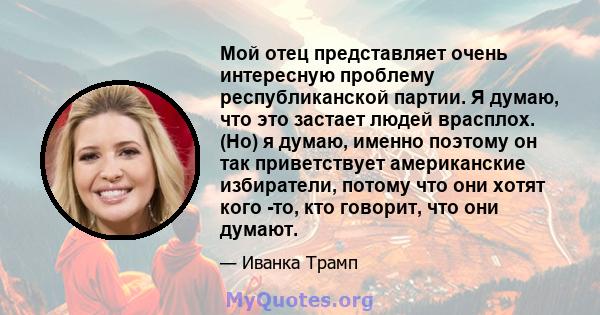 Мой отец представляет очень интересную проблему республиканской партии. Я думаю, что это застает людей врасплох. (Но) я думаю, именно поэтому он так приветствует американские избиратели, потому что они хотят кого -то, кто говорит, что они думают.

— Иванка Трамп

MyQuotes.org